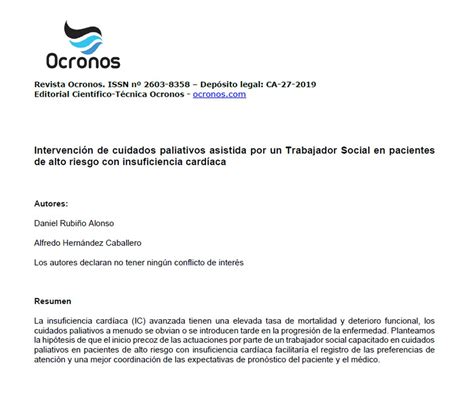 Ocronos

Revista Ocronos. ISSN nº 2603-8358 – Depósito legal: CA-27-2019
Editorial Científico-Técnica Ocronos - ocronos.com

Intervención de cuidados paliativos asistida por un Trabajador Social en pacientes de alto riesgo con insuficiencia cardíaca

Autores:

Daniel Rubiño Alonso

Alfredo Hernández Caballero

Los autores declaran no tener ningún conflicto de interés

Resumen

La insuficiencia cardíaca (IC) avanzada tienen una elevada tasa de mortalidad y deterioro funcional, los cuidados paliativos a menudo se obvian o se introducen tarde en la progresión de la enfermedad. Planteamos la hipótesis de que el inicio precoz de las actuaciones por parte de un trabajador social capacitado en cuidados paliativos en pacientes de alto riesgo con insuficiencia cardíaca facilitaría el registro de las preferencias de atención y una mejor coordinación de las expectativas de pronóstico del paciente y el médico.